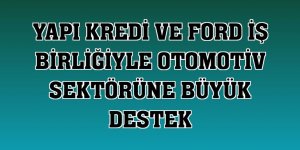 YAPI KREDİ VE FORD İŞ BİRLİĞİYLE OTOMOTİV SEKTÖRÜNE BÜYÜK DESTEK